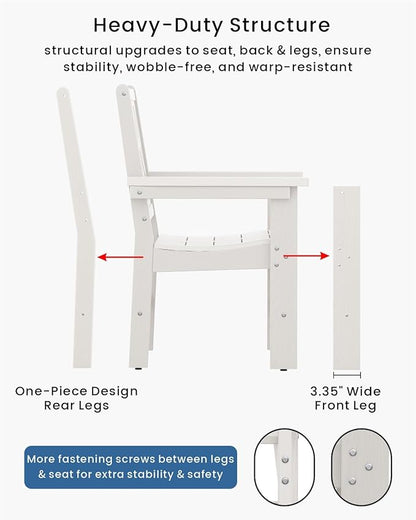 Heavy-Duty Structure

structural upgrades to seat, back & legs, ensure stability, wobble-free, and warp-resistant

One-Piece Design
Rear Legs

3.35" Wide
Front Leg

More fastening screws between legs & seat for extra stability & safety